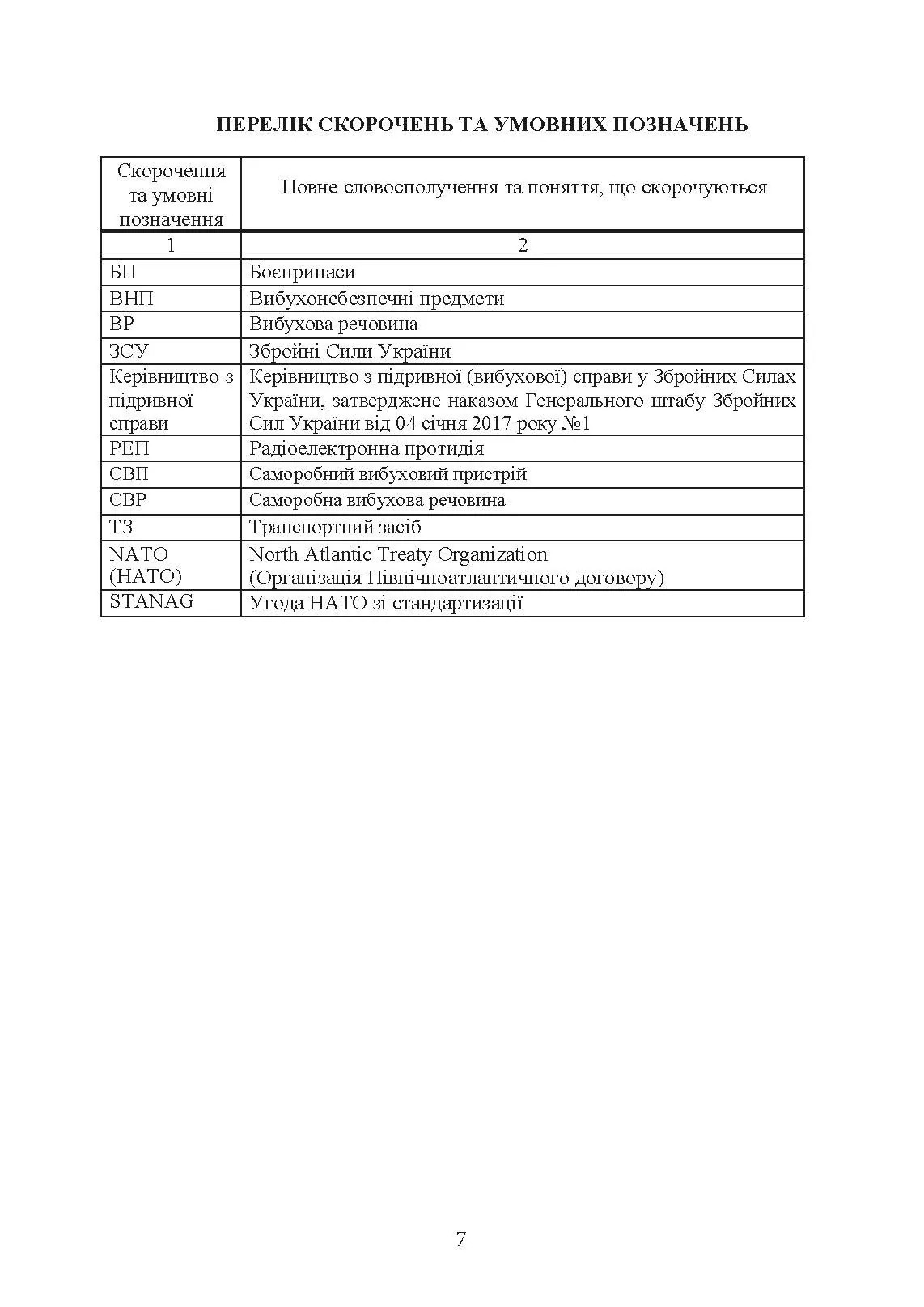 ПЕРЕЛІК СКОРОЧЕНЬ ТА УМОВНИХ ПОЗНАЧЕНЬ

| Скорочення та умовні позначення | Повне словосполучення та поняття, що скорочуються |
|---|---|
| 1 | 2 |
| БП | Боєприпаси |
| ВНП | Вибухонебезпечні предмети |
| ВР | Вибухова речовина |
| ЗСУ | Збройні Сили України |
| Керівництво з підривної справи | Керівництво з підривної (вибухової) справи у Збройних Силах України, затверджене наказом Генерального штабу Збройних Сил України від 04 січня 2017 року №1 |
| РЕП | Радіоелектронна протидія |
| СВП | Саморобний вибуховий пристрій |
| СВР | Саморобна вибухова речовина |
| ТЗ | Транспортний засіб |
| NATO (НАТО) | North Atlantic Treaty Organization (Організація Північноатлантичного договору) |
| STANAG | Угода НАТО зі стандартизації |

7